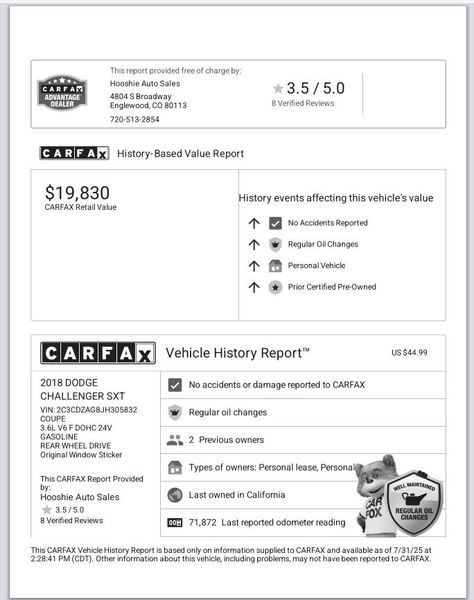 CARFAX ADVANTAGE DEALER

This report provided free of charge by:
Hooshie Auto Sales
4804 S Broadway
Englewood, CO 80113
720-513-2854

3.5 / 5.0
8 Verified Reviews

CARFAX History-Based Value Report

$19,830
CARFAX Retail Value

History events affecting this vehicle's value

No Accidents Reported
Regular Oil Changes
Personal Vehicle
Prior Certified Pre-Owned

CARFAX Vehicle History Report™ US $44.99

2018 DODGE CHALLENGER SXT
VIN: 2C3CDZAG8JH305832
COUPE
3.6L V6 F DOHC 24V
GASOLINE
REAR WHEEL DRIVE
Original Window Sticker

This CARFAX Report Provided by:
Hooshie Auto Sales
3.5 / 5.0
8 Verified Reviews

No accidents or damage reported to CARFAX
Regular oil changes
2 Previous owners
Types of owners: Personal lease, Personal
Last owned in California
71,872 Last reported odometer reading

CAR FOX
WELL MAINTAINED
REGULAR OIL CHANGES

This CARFAX Vehicle History Report is based only on information supplied to CARFAX and available as of 7/31/25 at 2:28:41 PM (CDT). Other information about this vehicle, including problems, may not have been reported to CARFAX.